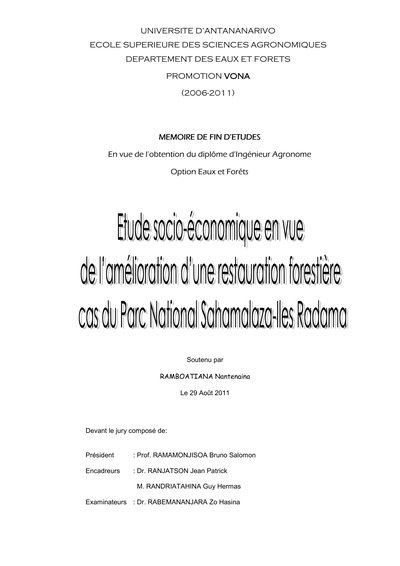 UNIVERSITE D'ANTANANARIVO
ECOLE SUPERIEURE DES SCIENCES AGRONOMIQUES
DEPARTEMENT DES EAUX ET FORETS
PROMOTION VONA
(2006-2011)

MEMOIRE DE FIN D'ETUDES
En vue de l'obtention du diplôme d'Ingénieur Agronome
Option Eaux et Forêts

Etude socio-économique en vue de l'amélioration d'une restauration forestière cas du Parc National Sahamalaza-Iles Radama

Soutenu par
RAMBOATIANA Nantenaina
Le 29 Août 2011

Devant le jury composé de:

Président : Prof. RAMAMONJISOA Bruno Salomon
Encadreurs : Dr. RANJATSON Jean Patrick
M. RANDRIATAHINA Guy Hermas
Examinateurs : Dr. RABEMANANJARA Zo Hasina